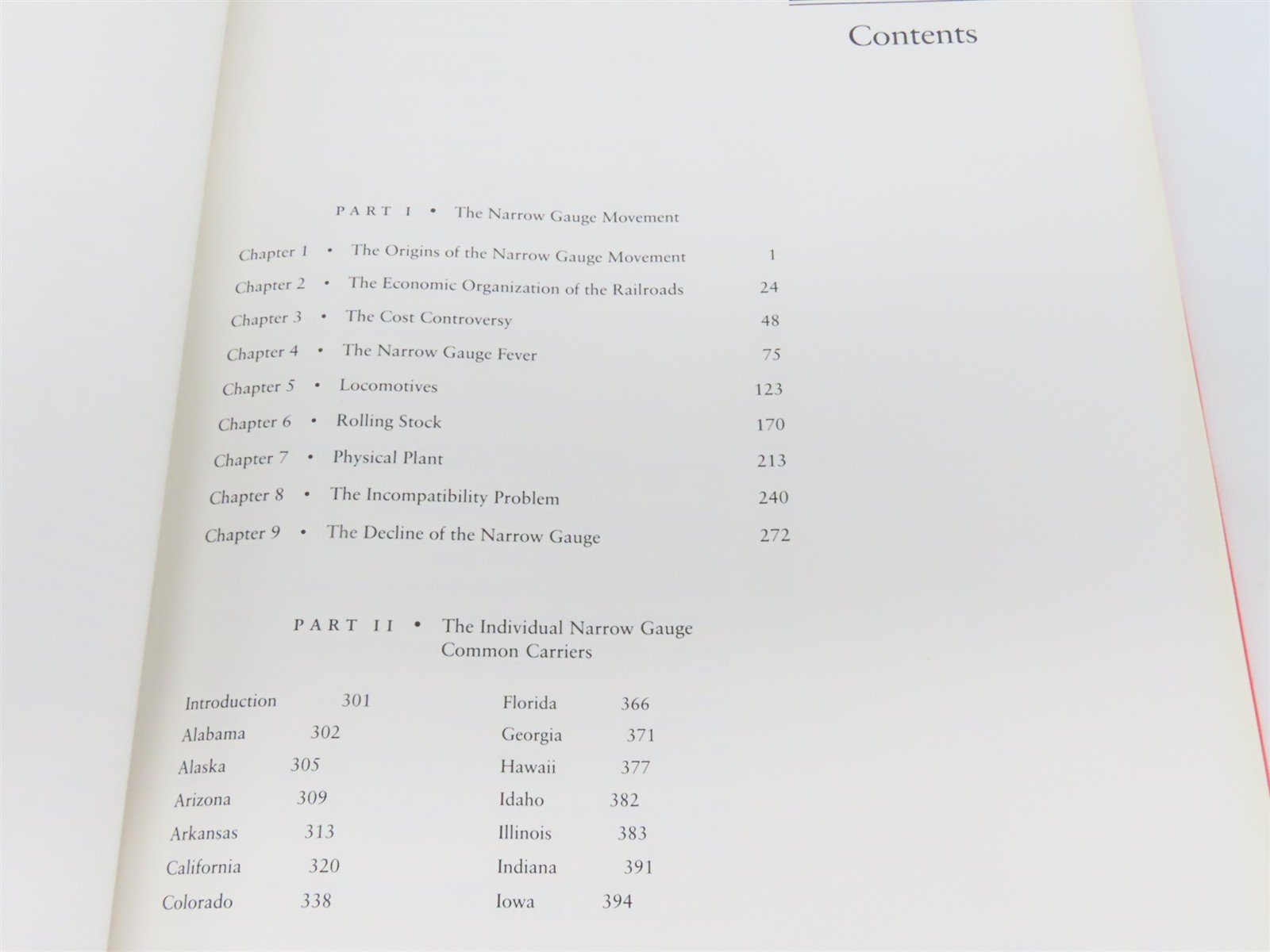 Contents

PART I • The Narrow Gauge Movement

Chapter 1 • The Origins of the Narrow Gauge Movement 1

Chapter 2 • The Economic Organization of the Railroads 24

Chapter 3 • The Cost Controversy 48

Chapter 4 • The Narrow Gauge Fever 75

Chapter 5 • Locomotives 123

Chapter 6 • Rolling Stock 170

Chapter 7 • Physical Plant 213

Chapter 8 • The Incompatibility Problem 240

Chapter 9 • The Decline of the Narrow Gauge 272

PART II • The Individual Narrow Gauge Common Carriers

Introduction 301
Alabama 302
Alaska 305
Arizona 309
Arkansas 313
California 320
Colorado 338

Florida 366
Georgia 371
Hawaii 377
Idaho 382
Illinois 383
Indiana 391
Iowa 394